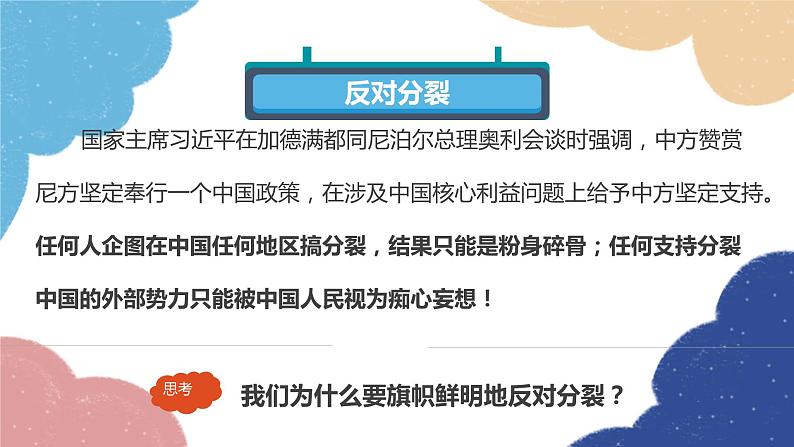 反对分裂

国家主席习近平在加德满都同尼泊尔总理奥利会谈时强调，中方赞赏尼方坚定奉行一个中国政策，在涉及中国核心利益问题上给予中方坚定支持。任何人企图在中国任何地区搞分裂，结果只能是粉身碎骨；任何支持分裂中国的外部势力只能被中国人民视为痴心妄想！

思考

我们为什么要旗帜鲜明地反对分裂？